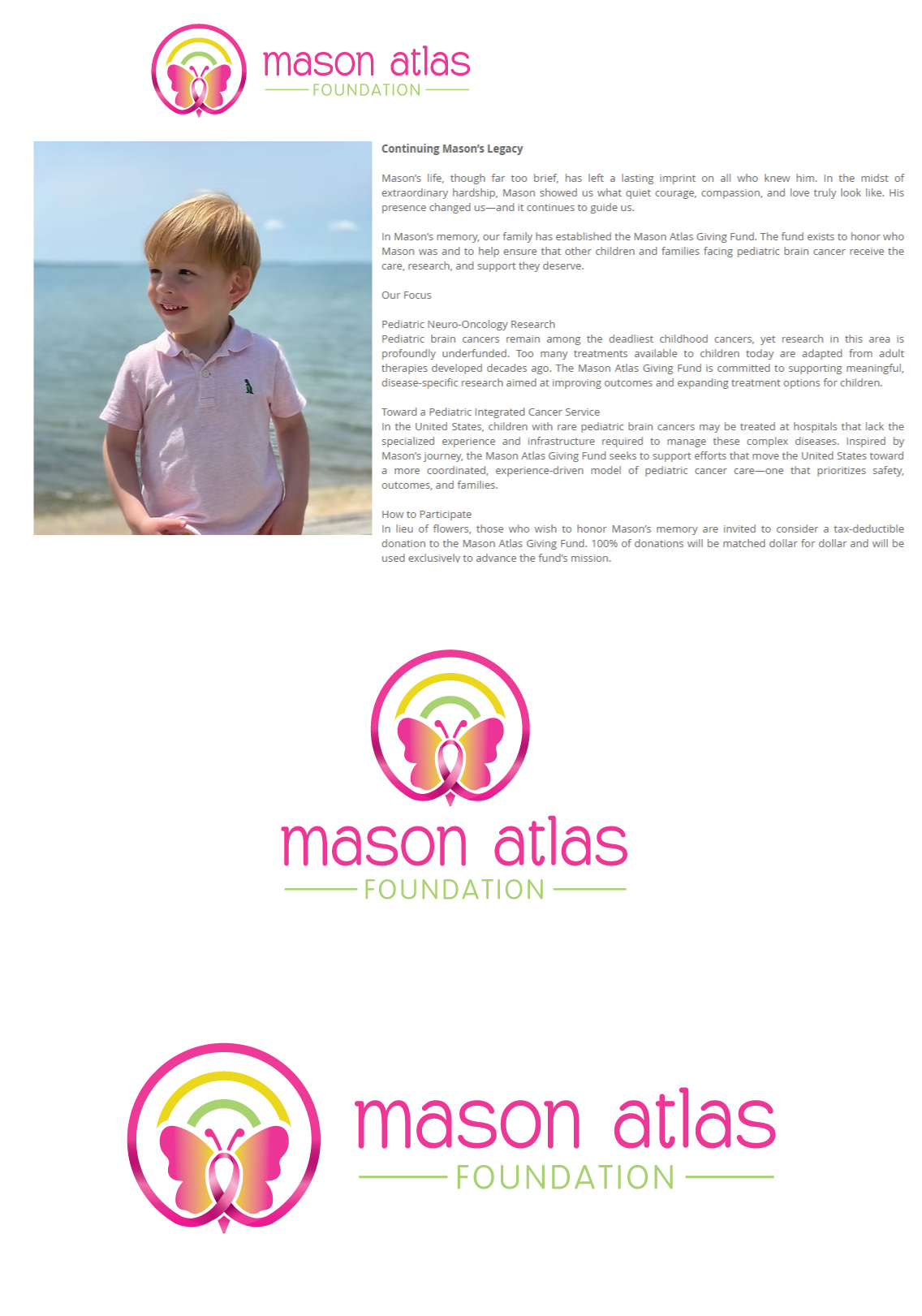 mason atlas
FOUNDATION

Continuing Mason's Legacy

Mason's life, though far too brief, has left a lasting imprint on all who knew him. In the midst of extraordinary hardship, Mason showed us what quiet courage, compassion, and love truly look like. His presence changed us—and it continues to guide us.

In Mason's memory, our family has established the Mason Atlas Giving Fund. The fund exists to honor who Mason was and to help ensure that other children and families facing pediatric brain cancer receive the care, research, and support they deserve.

Our Focus

Pediatric Neuro-Oncology Research
Pediatric brain cancers remain among the deadliest childhood cancers, yet research in this area is profoundly underfunded. Too many treatments available to children today are adapted from adult therapies developed decades ago. The Mason Atlas Giving Fund is committed to supporting meaningful, disease-specific research aimed at improving outcomes and expanding treatment options for children.

Toward a Pediatric Integrated Cancer Service
In the United States, children with rare pediatric brain cancers may be treated at hospitals that lack the specialized experience and infrastructure required to manage these complex diseases. Inspired by Mason's journey, the Mason Atlas Giving Fund seeks to support efforts that move the United States toward a more coordinated, experience-driven model of pediatric cancer care—one that prioritizes safety, outcomes, and families.

How to Participate
In lieu of flowers, those who wish to honor Mason's memory are invited to consider a tax-deductible donation to the Mason Atlas Giving Fund. 100% of donations will be matched dollar for dollar and will be used exclusively to advance the fund's mission.

mason atlas
FOUNDATION

mason atlas
FOUNDATION